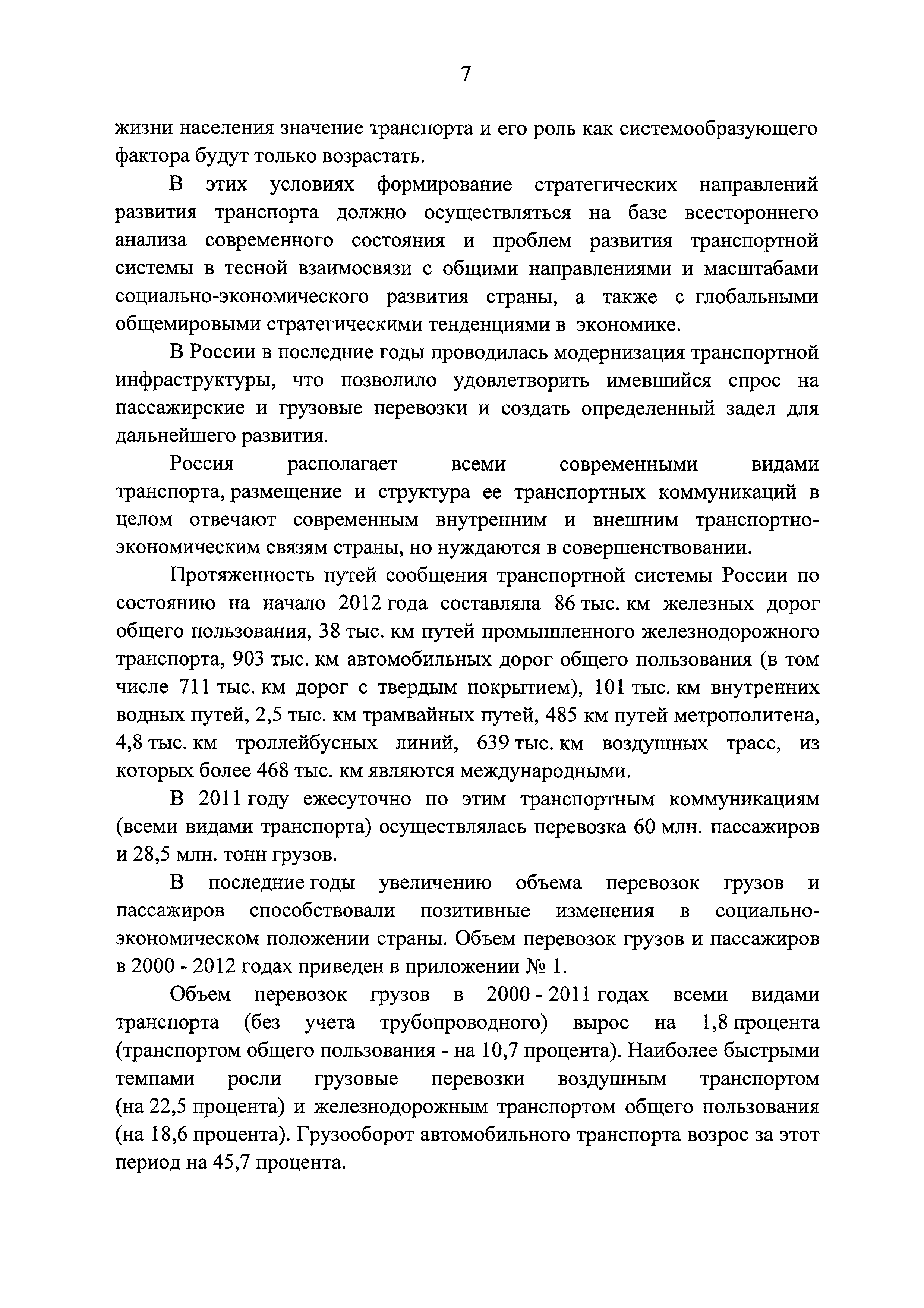 7

жизни населения значение транспорта и его роль как системообразующего фактора будут только возрастать.

В этих условиях формирование стратегических направлений развития транспорта должно осуществляться на базе всестороннего анализа современного состояния и проблем развития транспортной системы в тесной взаимосвязи с общими направлениями и масштабами социально-экономического развития страны, а также с глобальными общемировыми стратегическими тенденциями в экономике.

В России в последние годы проводилась модернизация транспортной инфраструктуры, что позволило удовлетворить имевшийся спрос на пассажирские и грузовые перевозки и создать определенный задел для дальнейшего развития.

Россия располагает всеми современными видами транспорта, размещение и структура ее транспортных коммуникаций в целом отвечают современным внутренним и внешним транспортно-экономическим связям страны, но нуждаются в совершенствовании.

Протяженность путей сообщения транспортной системы России по состоянию на начало 2012 года составляла 86 тыс. км железных дорог общего пользования, 38 тыс. км путей промышленного железнодорожного транспорта, 903 тыс. км автомобильных дорог общего пользования (в том числе 711 тыс. км дорог с твердым покрытием), 101 тыс. км внутренних водных путей, 2,5 тыс. км трамвайных путей, 485 км путей метрополитена, 4,8 тыс. км троллейбусных линий, 639 тыс. км воздушных трасс, из которых более 468 тыс. км являются международными.

В 2011 году ежесуточно по этим транспортным коммуникациям (всеми видами транспорта) осуществлялась перевозка 60 млн. пассажиров и 28,5 млн. тонн грузов.

В последние годы увеличению объема перевозок грузов и пассажиров способствовали позитивные изменения в социально-экономическом положении страны. Объем перевозок грузов и пассажиров в 2000 - 2012 годах приведен в приложении № 1.

Объем перевозок грузов в 2000 - 2011 годах всеми видами транспорта (без учета трубопроводного) вырос на 1,8 процента (транспортом общего пользования - на 10,7 процента). Наиболее быстрыми темпами росли грузовые перевозки воздушным транспортом (на 22,5 процента) и железнодорожным транспортом общего пользования (на 18,6 процента). Грузооборот автомобильного транспорта возрос за этот период на 45,7 процента.